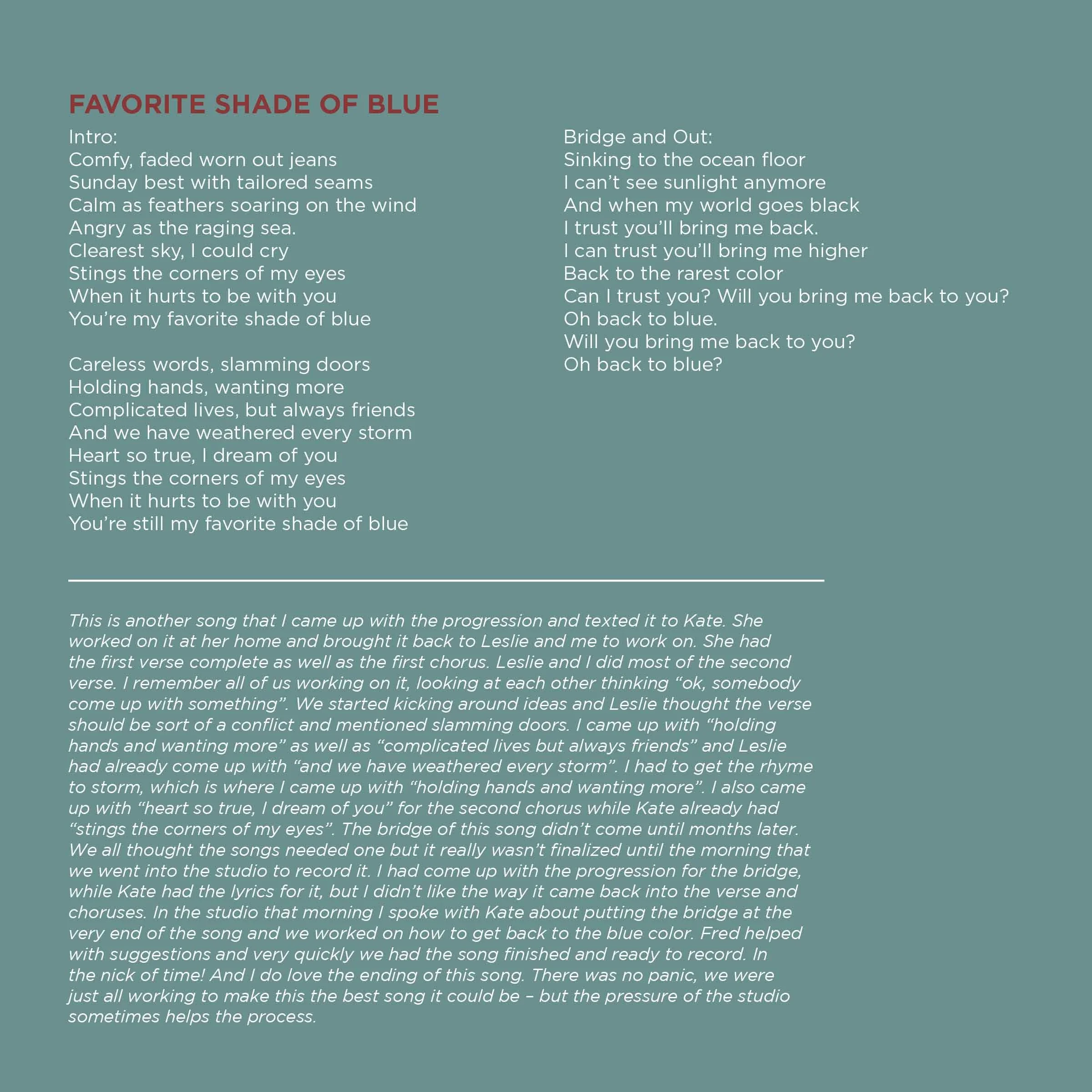 FAVORITE SHADE OF BLUE

Intro:
Comfy, faded worn out jeans
Sunday best with tailored seams
Calm as feathers soaring on the wind
Angry as the raging sea.
Clearest sky, I could cry
Stings the corners of my eyes
When it hurts to be with you
You're my favorite shade of blue

Careless words, slamming doors
Holding hands, wanting more
Complicated lives, but always friends
And we have weathered every storm
Heart so true, I dream of you
Stings the corners of my eyes
When it hurts to be with you
You're still my favorite shade of blue

Bridge and Out:
Sinking to the ocean floor
I can't see sunlight anymore
And when my world goes black
I trust you'll bring me back.
I can trust you'll bring me higher
Back to the rarest color
Can I trust you? Will you bring me back to you?
Oh back to blue.
Will you bring me back to you?
Oh back to blue?

This is another song that I came up with the progression and texted it to Kate. She worked on it at her home and brought it back to Leslie and me to work on. She had the first verse complete as well as the first chorus. Leslie and I did most of the second verse. I remember all of us working on it, looking at each other thinking "ok, somebody come up with something". We started kicking around ideas and Leslie thought the verse should be sort of a conflict and mentioned slamming doors. I came up with "holding hands and wanting more" as well as "complicated lives but always friends" and Leslie had already come up with "and we have weathered every storm". I had to get the rhyme to storm, which is where I came up with "holding hands and wanting more". I also came up with "heart so true, I dream of you" for the second chorus while Kate already had "stings the corners of my eyes". The bridge of this song didn't come until months later. We all thought the songs needed one but it really wasn't finalized until the morning that we went into the studio to record it. I had come up with the progression for the bridge, while Kate had the lyrics for it, but I didn't like the way it came back into the verse and choruses. In the studio that morning I spoke with Kate about putting the bridge at the very end of the song and we worked on how to get back to the blue color. Fred helped with suggestions and very quickly we had the song finished and ready to record. In the nick of time! And I do love the ending of this song. There was no panic, we were just all working to make this the best song it could be – but the pressure of the studio sometimes helps the process.